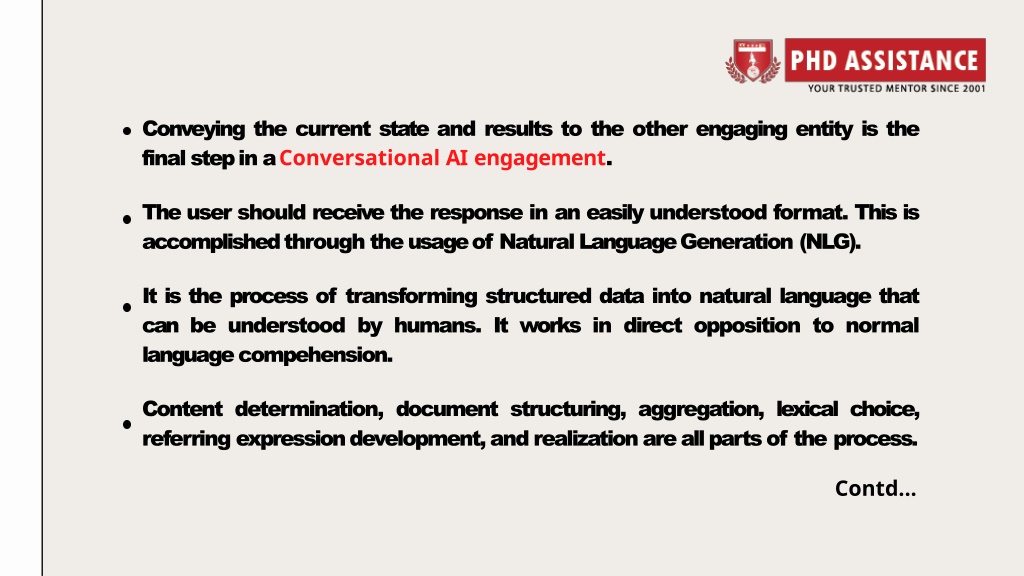 PHD ASSISTANCE
YOUR TRUSTED MENTOR SINCE 2001

• Conveying the current state and results to the other engaging entity is the final step in a Conversational AI engagement.

• The user should receive the response in an easily understood format. This is accomplished through the usage of Natural Language Generation (NLG).

• It is the process of transforming structured data into natural language that can be understood by humans. It works in direct opposition to normal language compehension.

• Content determination, document structuring, aggregation, lexical choice, referring expression development, and realization are all parts of the process.

Contd...